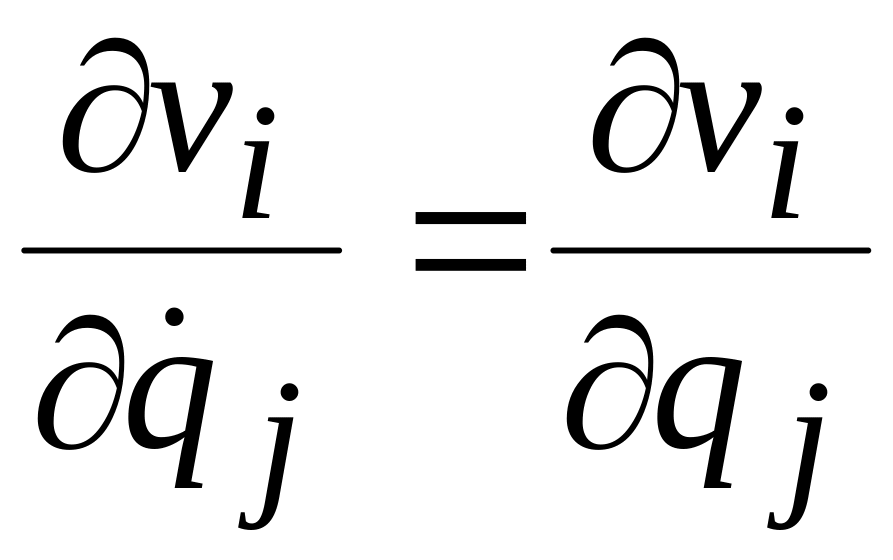 $\frac{\partial v_i}{\partial \dot{q}_j} = \frac{\partial v_i}{\partial q_j}$